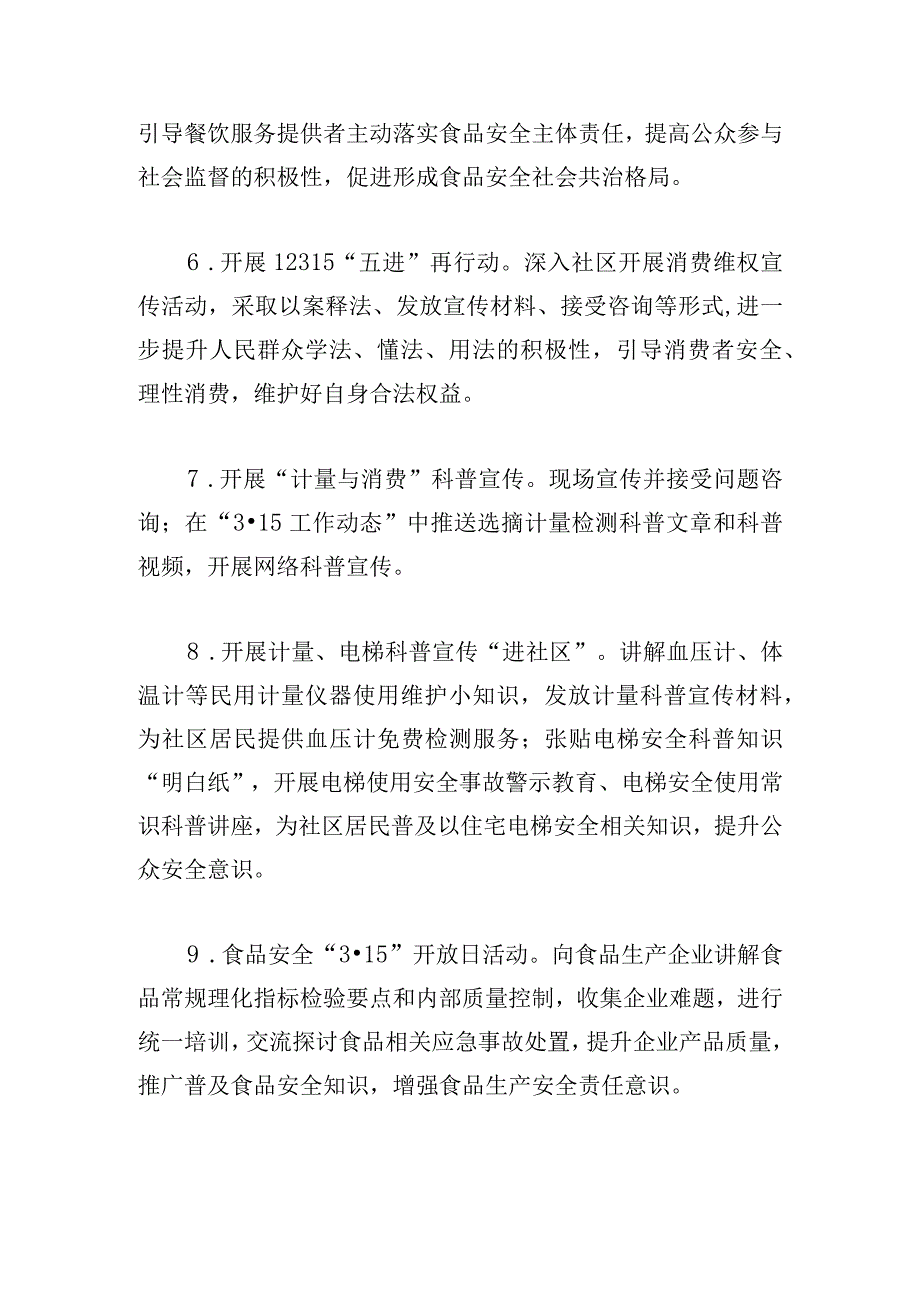 引导餐饮服务提供者主动落实食品安全主体责任，提高公众参与社会监督的积极性，促进形成食品安全社会共治格局。

6．开展12315“五进”再行动。深入社区开展消费维权宣传活动，采取以案释法、发放宣传材料、接受咨询等形式，进一步提升人民群众学法、懂法、用法的积极性，引导消费者安全、理性消费，维护好自身合法权益。

7．开展“计量与消费”科普宣传。现场宣传并接受问题咨询；在“3•15工作动态”中推送选摘计量检测科普文章和科普视频，开展网络科普宣传。

8．开展计量、电梯科普宣传“进社区”。讲解血压计、体温计等民用计量仪器使用维护小知识，发放计量科普宣传材料，为社区居民提供血压计免费检测服务；张贴电梯安全科普知识“明白纸”，开展电梯使用安全事故警示教育、电梯安全使用常识科普讲座，为社区居民普及以住宅电梯安全相关知识，提升公众安全意识。

9．食品安全“3•15”开放日活动。向食品生产企业讲解食品常规理化指标检验要点和内部质量控制，收集企业难题，进行统一培训，交流探讨食品相关应急事故处置，提升企业产品质量，推广普及食品安全知识，增强食品生产安全责任意识。